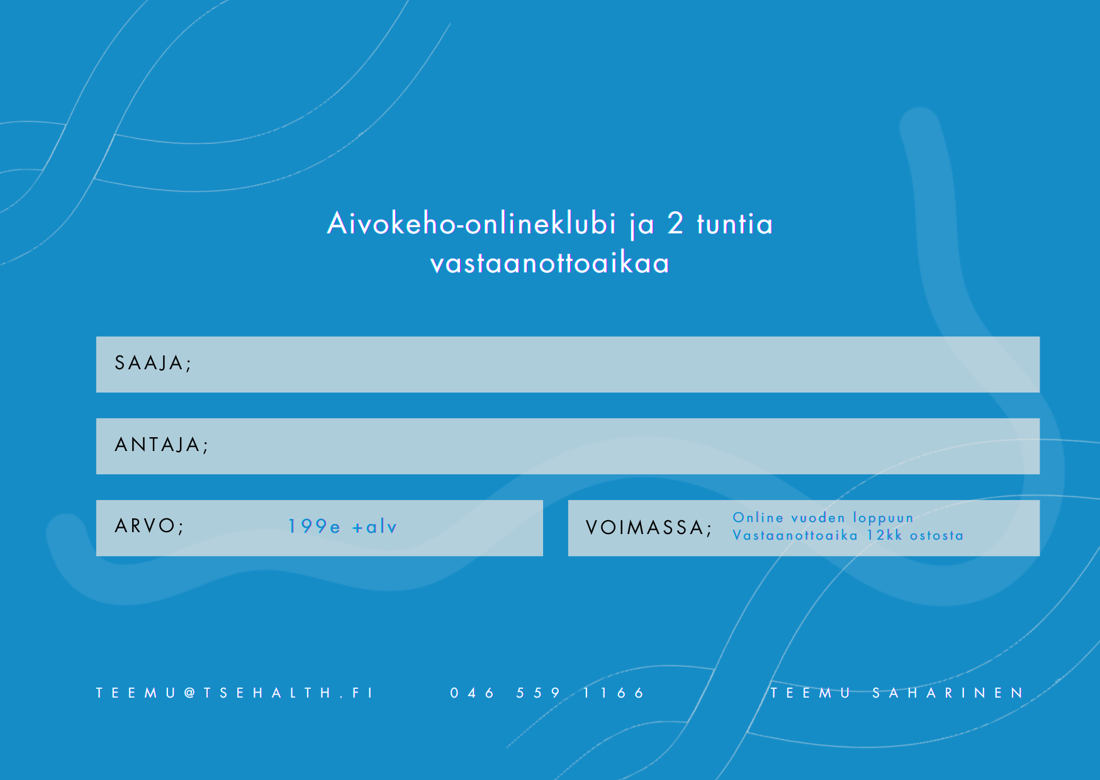 Aivokeho-onlineklubi ja 2 tuntia vastaanottoaikaa

SAAJA;

ANTAJA;

ARVO; 199e +alv

VOIMASSA; Online vuoden loppuun
Vastaanottoaika 12kk ostosta

TEEMU@TSEHALTH.FI 046 559 1166 TEEMU SAHARINEN